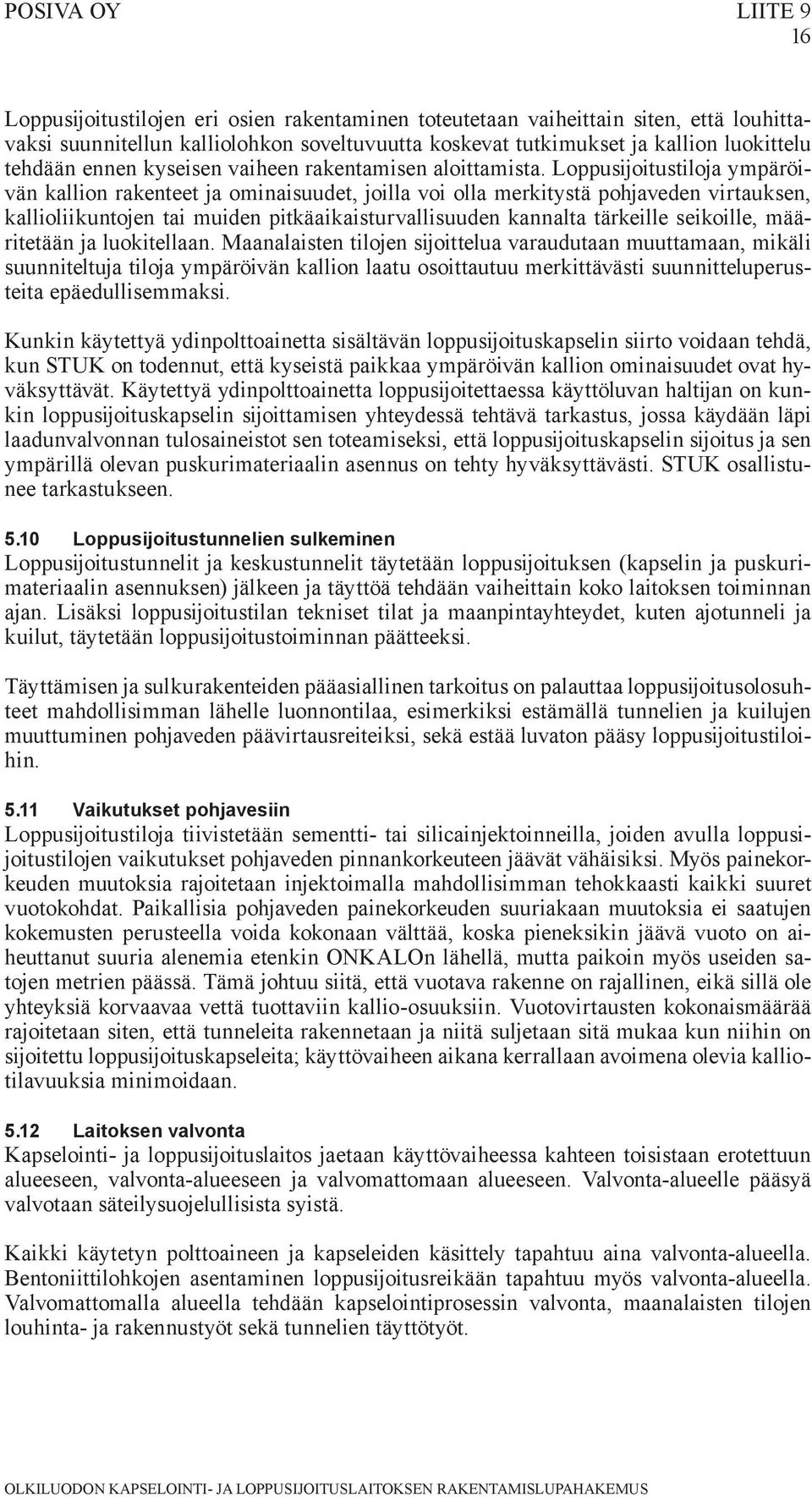 POSIVA OY LIITE 9
16

Loppusijoitustilojen eri osien rakentaminen toteutetaan vaiheittain siten, että louhittavaksi suunnitellun kalliolohkon soveltuvuutta koskevat tutkimukset ja kallion luokittelu tehdään ennen kyseisen vaiheen rakentamisen aloittamista. Loppusijoitustiloja ympäröivän kallion rakenteet ja ominaisuudet, joilla voi olla merkitystä pohjaveden virtauksen, kallioliikuntojen tai muiden pitkäaikaisturvallisuuden kannalta tärkeille seikoille, määritetään ja luokitellaan. Maanalaisten tilojen sijoittelua varaudutaan muuttamaan, mikäli suunniteltuja tiloja ympäröivän kallion laatu osoittautuu merkittävästi suunnitteluperusteita epäedullisemmaksi.

Kunkin käytettyä ydinpolttoainetta sisältävän loppusijoituskapselin siirto voidaan tehdä, kun STUK on todennut, että kyseistä paikkaa ympäröivän kallion ominaisuudet ovat hyväksyttävät. Käytettyä ydinpolttoainetta loppusijoitettaessa käyttöluvan haltijan on kunkin loppusijoituskapselin sijoittamisen yhteydessä tehtävä tarkastus, jossa käydään läpi laadunvalvonnan tulosaineistot sen toteamiseksi, että loppusijoituskapselin sijoitus ja sen ympärillä olevan puskurimateriaalin asennus on tehty hyväksyttävästi. STUK osallistunee tarkastukseen.

5.10 Loppusijoitustunnelien sulkeminen
Loppusijoitustunnelit ja keskustunnelit täytetään loppusijoituksen (kapselin ja puskurimateriaalin asennuksen) jälkeen ja täyttöä tehdään vaiheittain koko laitoksen toiminnan ajan. Lisäksi loppusijoitustilan tekniset tilat ja maanpintayhteydet, kuten ajotunneli ja kuilut, täytetään loppusijoitustoiminnan päätteeksi.

Täyttämisen ja sulkurakenteiden pääasiallinen tarkoitus on palauttaa loppusijoitusolosuhteet mahdollisimman lähelle luonnontilaa, esimerkiksi estämällä tunnelien ja kuilujen muuttuminen pohjaveden päävirtausreiteiksi, sekä estää luvaton pääsy loppusijoitustiloihin.

5.11 Vaikutukset pohjavesiin
Loppusijoitustiloja tiivistetään sementti- tai silicainjektoinneilla, joiden avulla loppusijoitustilojen vaikutukset pohjaveden pinnankorkeuteen jäävät vähäisiksi. Myös painekorkeuden muutoksia rajoitetaan injektoimalla mahdollisimman tehokkaasti kaikki suuret vuotokohdat. Paikallisia pohjaveden painekorkeuden suuriakaan muutoksia ei saatujen kokemusten perusteella voida kokonaan välttää, koska pieneksikin jäävä vuoto on aiheuttanut suuria alenemia etenkin ONKALOn lähellä, mutta paikoin myös useiden satojen metrien päässä. Tämä johtuu siitä, että vuotava rakenne on rajallinen, eikä sillä ole yhteyksiä korvaavaa vettä tuottaviin kallio-osuuksiin. Vuotovirtausten kokonaismäärää rajoitetaan siten, että tunneleita rakennetaan ja niitä suljetaan sitä mukaa kun niihin on sijoitettu loppusijoituskapseleita; käyttövaiheen aikana kerrallaan avoimena olevia kalliotilavuuksia minimoidaan.

5.12 Laitoksen valvonta
Kapselointi- ja loppusijoituslaitos jaetaan käyttövaiheessa kahteen toisistaan erotettuun alueeseen, valvonta-alueeseen ja valvomattomaan alueeseen. Valvonta-alueelle pääsyä valvotaan säteilysuojelullisista syistä.

Kaikki käytetyn polttoaineen ja kapseleiden käsittely tapahtuu aina valvonta-alueella. Bentoniittilohkojen asentaminen loppusijoitusreikään tapahtuu myös valvonta-alueella. Valvomattomalla alueella tehdään kapselointiprosessin valvonta, maanalaisten tilojen louhinta- ja rakennustyöt sekä tunnelien täyttötyöt.

OLKILUODON KAPSELOINTI- JA LOPPUSIJOITUSLAITOKSEN RAKENTAMISLUPAHAKEMUS